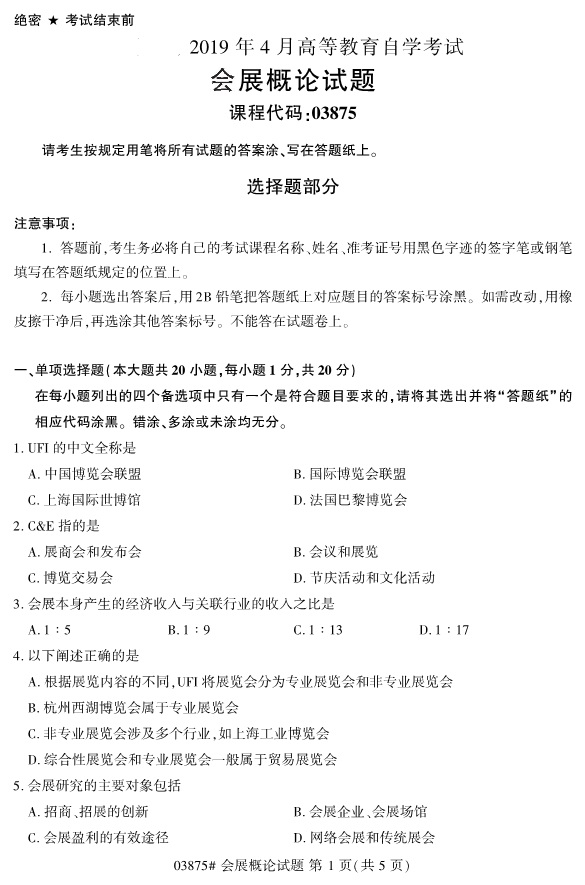 绝密 ★ 考试结束前

2019 年 4 月高等教育自学考试

会展概论试题

课程代码:03875

请考生按规定用笔将所有试题的答案涂、写在答题纸上。

选择题部分

注意事项:

1. 答题前,考生务必将自己的考试课程名称、姓名、准考证号用黑色字迹的签字笔或钢笔填写在答题纸规定的位置上。

2. 每小题选出答案后,用 2B 铅笔把答题纸上对应题目的答案标号涂黑。如需改动,用橡皮擦干净后,再选涂其他答案标号。不能答在试题卷上。

一、单项选择题(本大题共 20 小题,每小题 1 分,共 20 分)

在每小题列出的四个备选项中只有一个是符合题目要求的,请将其选出并将“答题纸”的相应代码涂黑。错涂、多涂或未涂均无分。

1. UFI 的中文全称是

A. 中国博览会联盟

B. 国际博览会联盟

C. 上海国际世博馆

D. 法国巴黎博览会

2. C&E 指的是

A. 展商会和发布会

B. 会议和展览

C. 博览交易会

D. 节庆活动和文化活动

3. 会展本身产生的经济收入与关联行业的收入之比是

A. 1 : 5

B. 1 : 9

C. 1 : 13

D. 1 : 17

4. 以下阐述正确的是

A. 根据展览内容的不同,UFI 将展览会分为专业展览会和非专业展览会

B. 杭州西湖博览会属于专业展览会

C. 非专业展览会涉及多个行业,如上海工业博览会

D. 综合性展览会和专业展览会一般属于贸易展览会

5. 会展研究的主要对象包括

A. 招商、招展的创新

B. 会展企业、会展场馆

C. 会展盈利的有效途径

D. 网络会展和传统展会

03875# 会展概论试题 第 1 页(共 5 页)